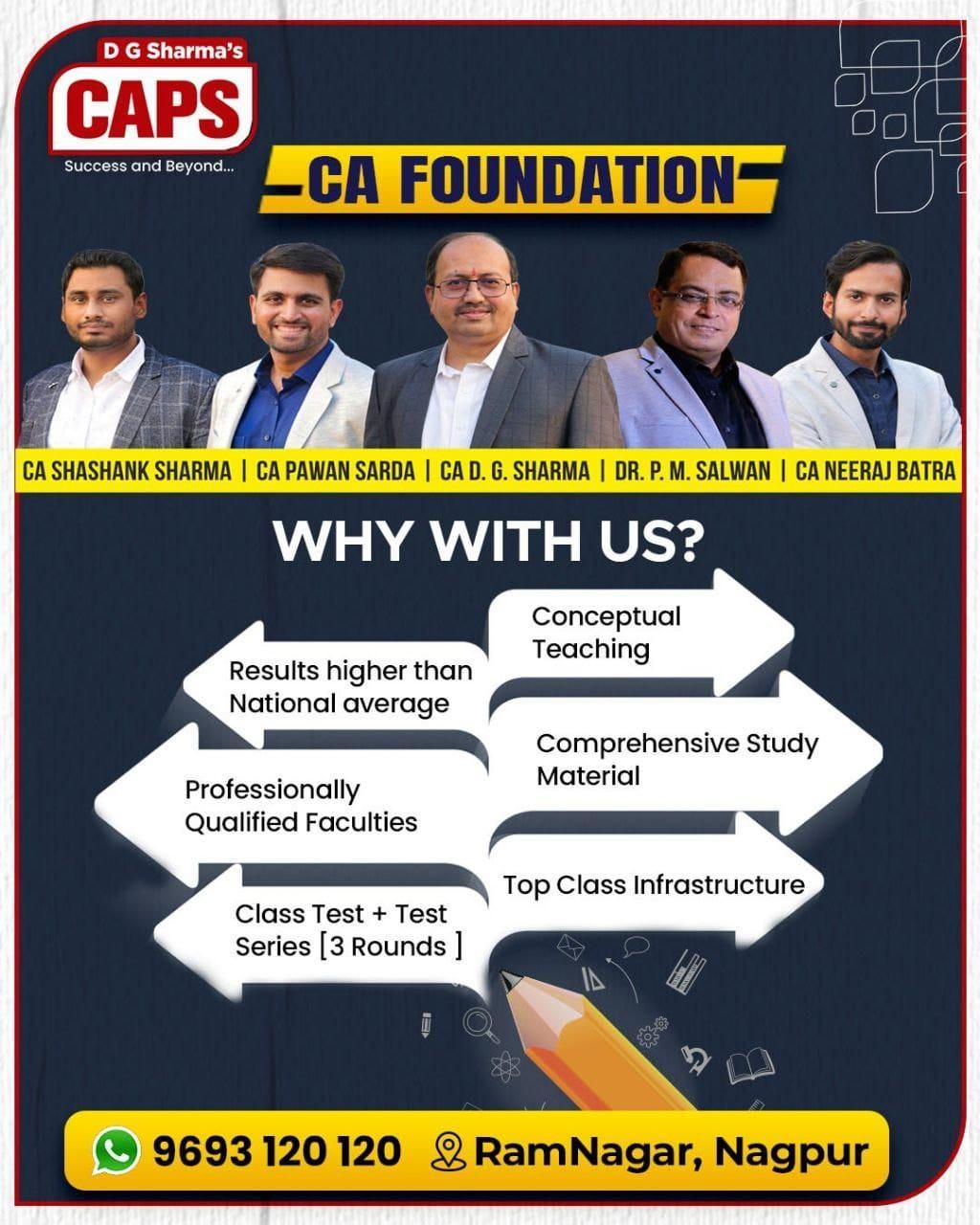 D G Sharma's
CAPS
Success and Beyond...

CA FOUNDATION

CA SHASHANK SHARMA | CA PAWAN SARDA | CA D. G. SHARMA | DR. P. M. SALWAN | CA NEERAJ BATRA

WHY WITH US?

Conceptual Teaching

Results higher than National average

Comprehensive Study Material

Professionally Qualified Faculties

Top Class Infrastructure

Class Test + Test Series [3 Rounds ]

9693 120 120 RamNagar, Nagpur